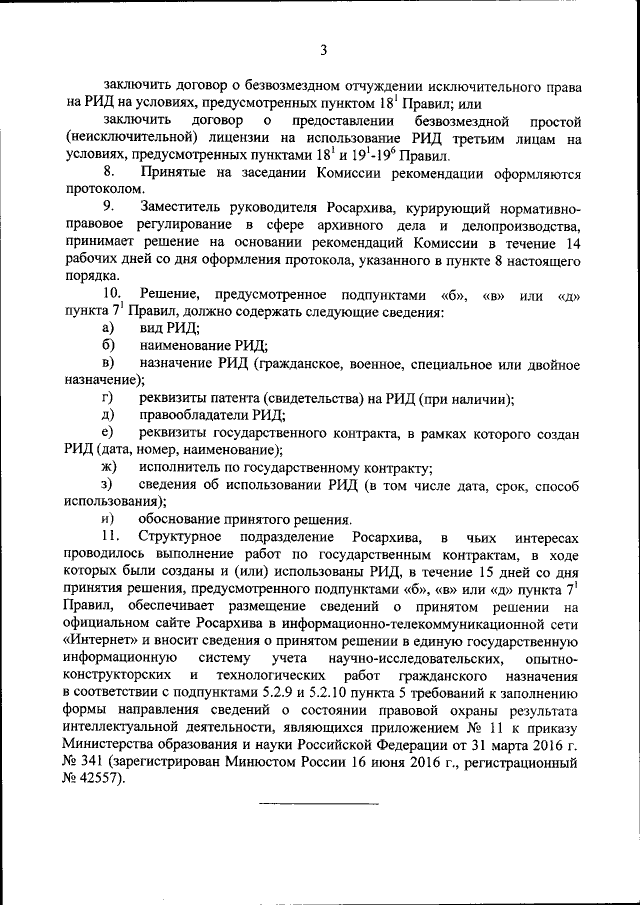 3

заключить договор о безвозмездном отчуждении исключительного права на РИД на условиях, предусмотренных пунктом $18^1$ Правил; или

заключить договор о предоставлении безвозмездной простой (неисключительной) лицензии на использование РИД третьим лицам на условиях, предусмотренных пунктами $18^1$ и $19^1$-$19^6$ Правил.

8. Принятые на заседании Комиссии рекомендации оформляются протоколом.

9. Заместитель руководителя Росархива, курирующий нормативно-правовое регулирование в сфере архивного дела и делопроизводства, принимает решение на основании рекомендаций Комиссии в течение 14 рабочих дней со дня оформления протокола, указанного в пункте 8 настоящего порядка.

10. Решение, предусмотренное подпунктами «б», «в» или «д» пункта $7^1$ Правил, должно содержать следующие сведения:

а) вид РИД;

б) наименование РИД;

в) назначение РИД (гражданское, военное, специальное или двойное назначение);

г) реквизиты патента (свидетельства) на РИД (при наличии);

д) правообладатели РИД;

е) реквизиты государственного контракта, в рамках которого создан РИД (дата, номер, наименование);

ж) исполнитель по государственному контракту;

з) сведения об использовании РИД (в том числе дата, срок, способ использования);

и) обоснование принятого решения.

11. Структурное подразделение Росархива, в чьих интересах проводилось выполнение работ по государственным контрактам, в ходе которых были созданы и (или) использованы РИД, в течение 15 дней со дня принятия решения, предусмотренного подпунктами «б», «в» или «д» пункта $7^1$ Правил, обеспечивает размещение сведений о принятом решении на официальном сайте Росархива в информационно-телекоммуникационной сети «Интернет» и вносит сведения о принятом решении в единую государственную информационную систему учета научно-исследовательских, опытно-конструкторских и технологических работ гражданского назначения в соответствии с подпунктами 5.2.9 и 5.2.10 пункта 5 требований к заполнению формы направления сведений о состоянии правовой охраны результата интеллектуальной деятельности, являющихся приложением № 11 к приказу Министерства образования и науки Российской Федерации от 31 марта 2016 г. № 341 (зарегистрирован Минюстом России 16 июня 2016 г., регистрационный № 42557).